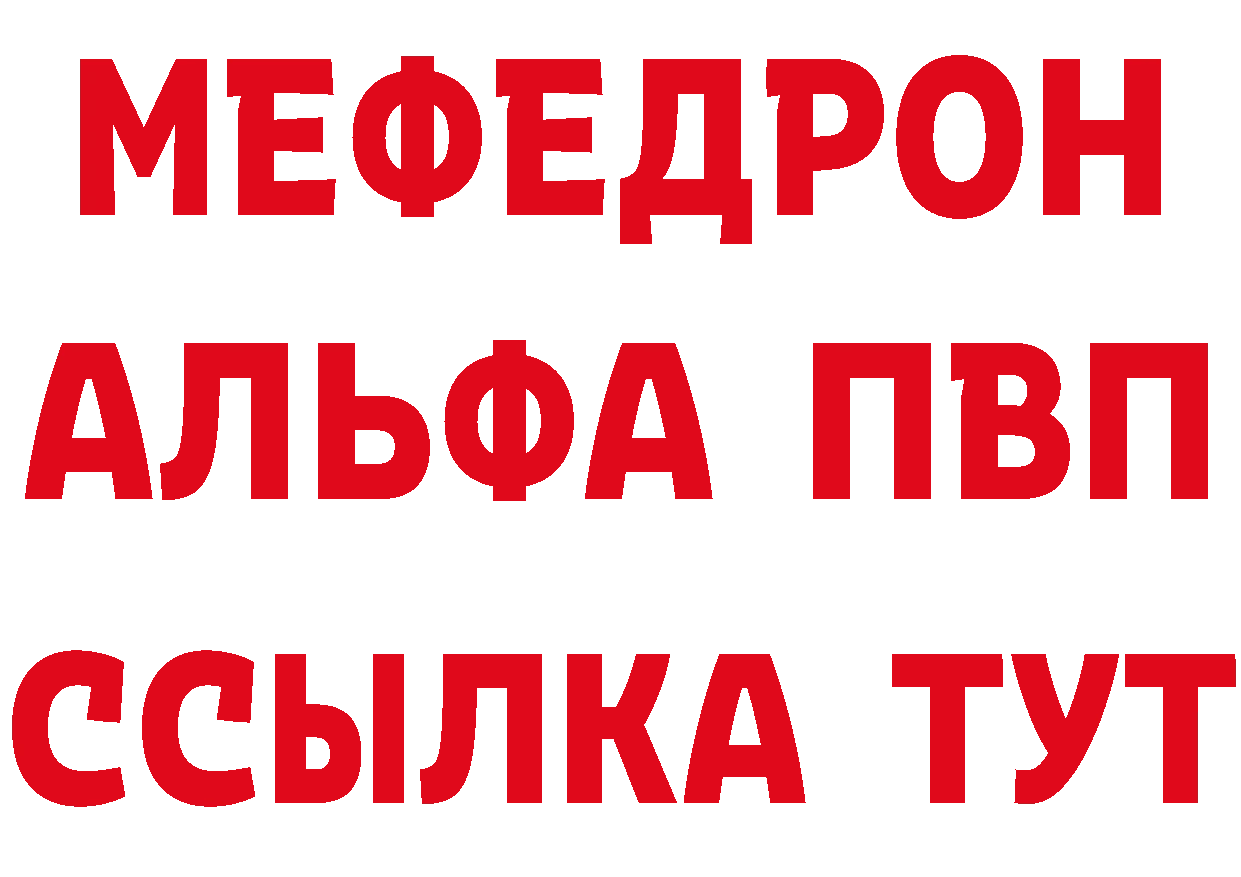 МЕФЕДРОН
АЛЬФА ПВП
ССЫЛКА ТУТ